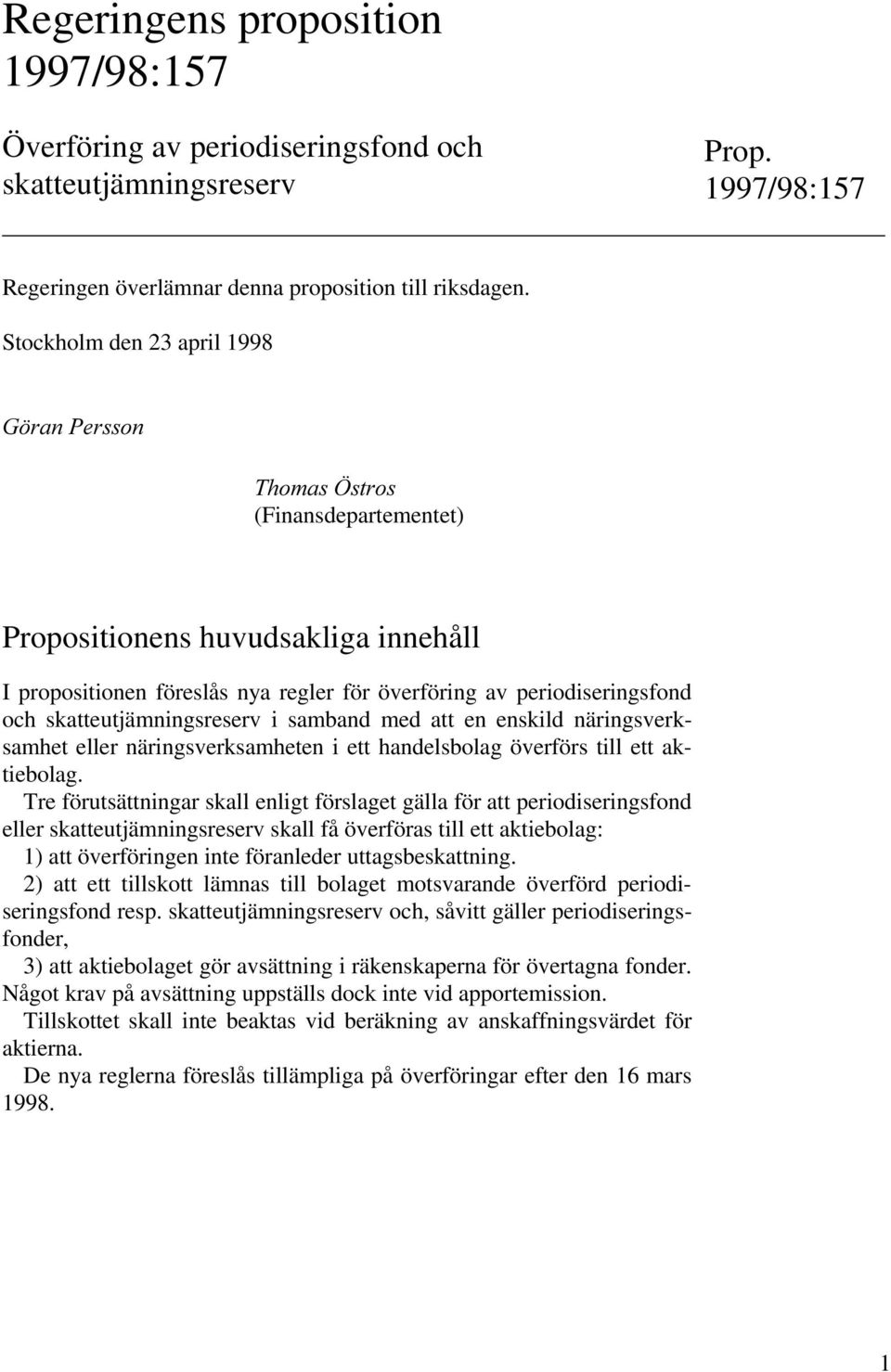 Regeringens proposition 1997/98:157

Överföring av periodiseringsfond och skatteutjämningsreserv

Prop. 1997/98:157

Regeringen överlämnar denna proposition till riksdagen.

Stockholm den 23 april 1998

Göran Persson

Thomas Östros
(Finansdepartementet)

Propositionens huvudsakliga innehåll

I propositionen föreslås nya regler för överföring av periodiseringsfond och skatteutjämningsreserv i samband med att en enskild näringsverksamhet eller näringsverksamheten i ett handelsbolag överförs till ett aktiebolag.

Tre förutsättningar skall enligt förslaget gälla för att periodiseringsfond eller skatteutjämningsreserv skall få överföras till ett aktiebolag:
1) att överföringen inte föranleder uttagsbeskattning.
2) att ett tillskott lämnas till bolaget motsvarande överförd periodiseringsfond resp. skatteutjämningsreserv och, såvitt gäller periodiseringsfonder,
3) att aktiebolaget gör avsättning i räkenskaperna för övertagna fonder. Något krav på avsättning uppställs dock inte vid apportemission.

Tillskottet skall inte beaktas vid beräkning av anskaffningsvärdet för aktierna.

De nya reglerna föreslås tillämpliga på överföringar efter den 16 mars 1998.

1